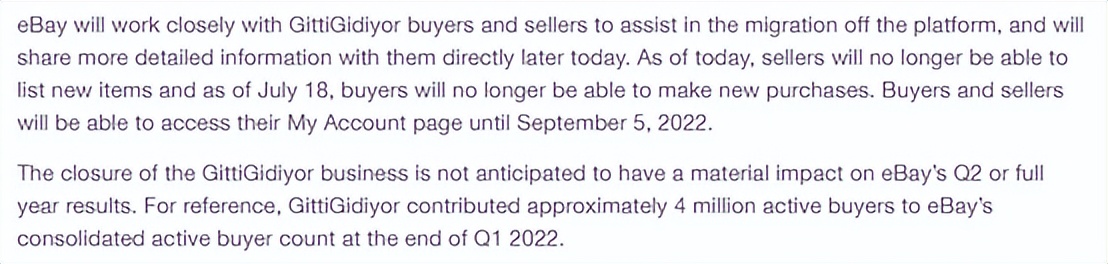 eBay will work closely with GittiGidiyor buyers and sellers to assist in the migration off the platform, and will share more detailed information with them directly later today. As of today, sellers will no longer be able to list new items and as of July 18, buyers will no longer be able to make new purchases. Buyers and sellers will be able to access their My Account page until September 5, 2022.

The closure of the GittiGidiyor business is not anticipated to have a material impact on eBay's Q2 or full year results. For reference, GittiGidiyor contributed approximately 4 million active buyers to eBay's consolidated active buyer count at the end of Q1 2022.